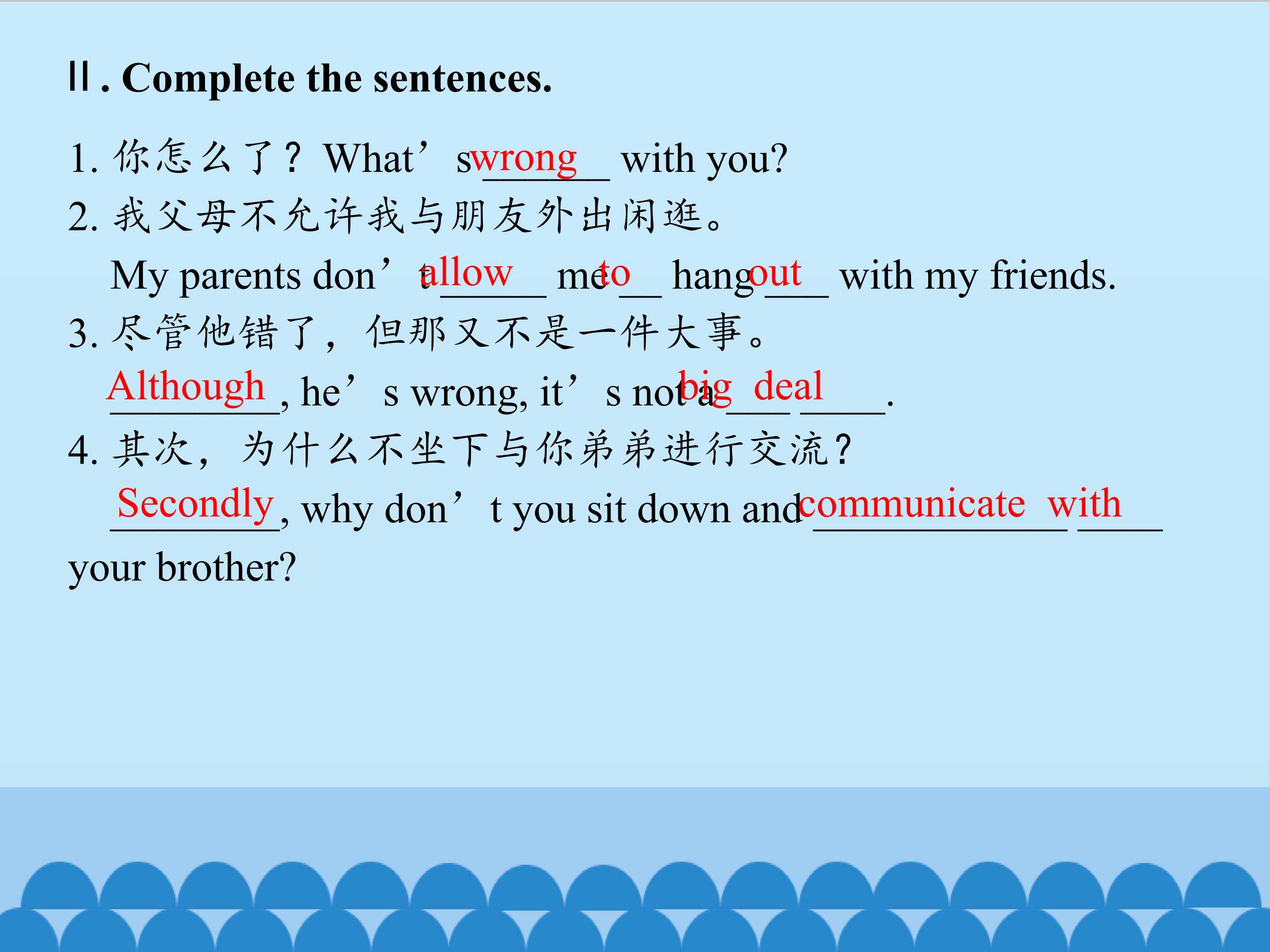 Ⅱ. Complete the sentences.

1. 你怎么了？What's wrong with you?

2. 我父母不允许我与朋友外出闲逛。

My parents don't allow me to hang out with my friends.

3. 尽管他错了，但那又不是一件大事。

Although, he's wrong, it's not a big deal.

4. 其次，为什么不坐下与你弟弟进行交流？

Secondly, why don't you sit down and communicate with your brother?